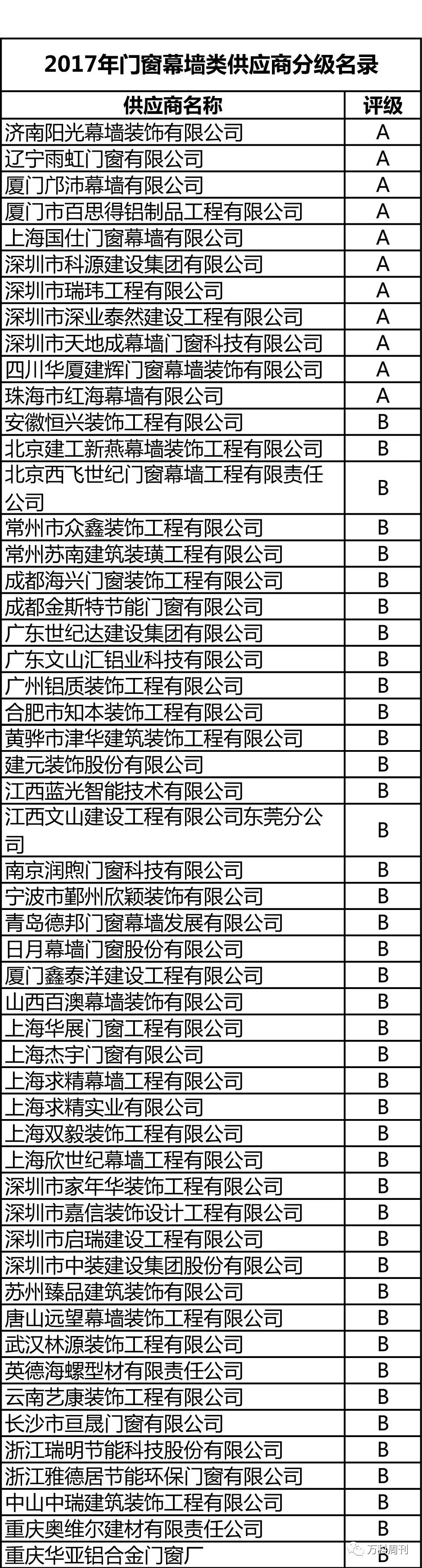 2017年门窗幕墙类供应商分级名录

| 供应商名称 | 评级 |
|---|---|
| 济南阳光幕墙装饰有限公司 | A |
| 辽宁雨虹门窗有限公司 | A |
| 厦门邝沛幕墙有限公司 | A |
| 厦门市百思得铝制品工程有限公司 | A |
| 上海国仕门窗幕墙有限公司 | A |
| 深圳市科源建设集团有限公司 | A |
| 深圳市瑞玮工程有限公司 | A |
| 深圳市深业泰然建设工程有限公司 | A |
| 深圳市天地成幕墙门窗科技有限公司 | A |
| 四川华厦建辉门窗幕墙装饰有限公司 | A |
| 珠海市红海幕墙有限公司 | A |
| 安徽恒兴装饰工程有限公司 | B |
| 北京建工新燕幕墙装饰工程有限公司 | B |
| 北京西飞世纪门窗幕墙工程有限责任公司 | B |
| 常州市众鑫装饰工程有限公司 | B |
| 常州苏南建筑装璜工程有限公司 | B |
| 成都海兴门窗装饰工程有限公司 | B |
| 成都金斯特节能门窗有限公司 | B |
| 广东世纪达建设集团有限公司 | B |
| 广东文山汇铝业科技有限公司 | B |
| 广州铝质装饰工程有限公司 | B |
| 合肥市知本装饰工程有限公司 | B |
| 黄骅市津华建筑装饰工程有限公司 | B |
| 建元装饰股份有限公司 | B |
| 江西蓝光智能技术有限公司 | B |
| 江西文山建设工程有限公司东莞分公司 | B |
| 南京润煦门窗科技有限公司 | B |
| 宁波市鄞州欣颖装饰有限公司 | B |
| 青岛德邦门窗幕墙发展有限公司 | B |
| 日月幕墙门窗股份有限公司 | B |
| 厦门鑫泰洋建设工程有限公司 | B |
| 山西百澳幕墙装饰有限公司 | B |
| 上海华展门窗工程有限公司 | B |
| 上海杰宇门窗有限公司 | B |
| 上海求精幕墙工程有限公司 | B |
| 上海求精实业有限公司 | B |
| 上海双毅装饰工程有限公司 | B |
| 上海欣世纪幕墙工程有限公司 | B |
| 深圳市家年华装饰工程有限公司 | B |
| 深圳市嘉信装饰设计工程有限公司 | B |
| 深圳市启瑞建设工程有限公司 | B |
| 深圳市中装建设集团股份有限公司 | B |
| 苏州臻品建筑装饰有限公司 | B |
| 唐山远望幕墙装饰工程有限公司 | B |
| 武汉林源装饰工程有限公司 | B |
| 英德海螺型材有限责任公司 | B |
| 云南艺康装饰工程有限公司 | B |
| 长沙市亘晟门窗有限公司 | B |
| 浙江瑞明节能科技股份有限公司 | B |
| 浙江雅德居节能环保门窗有限公司 | B |
| 中山中瑞建筑装饰工程有限公司 | B |
| 重庆奥维尔建材有限责任公司 | B |
| 重庆华亚铝合金门窗厂 | B |

万科周刊